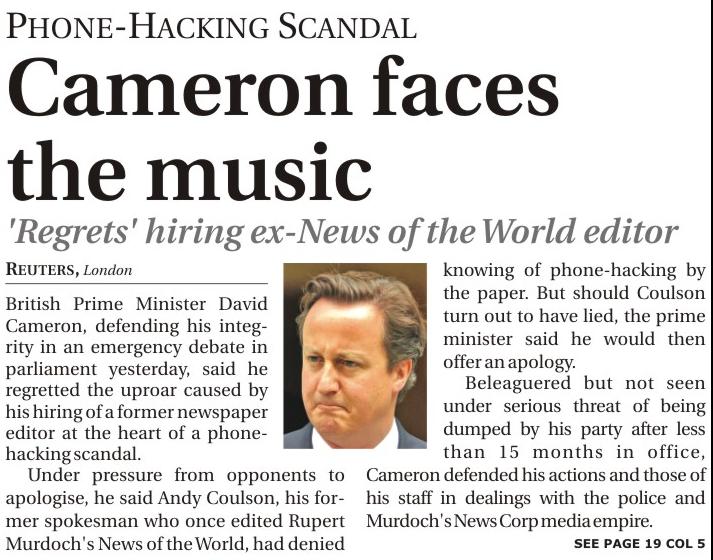 PHONE-HACKING SCANDAL

Cameron faces the music

'Regrets' hiring ex-News of the World editor

REUTERS, London

British Prime Minister David Cameron, defending his integrity in an emergency debate in parliament yesterday, said he regretted the uproar caused by his hiring of a former newspaper editor at the heart of a phone-hacking scandal.

Under pressure from opponents to apologise, he said Andy Coulson, his former spokesman who once edited Rupert Murdoch's News of the World, had denied knowing of phone-hacking by the paper. But should Coulson turn out to have lied, the prime minister said he would then offer an apology.

Beleaguered but not seen under serious threat of being dumped by his party after less than 15 months in office, Cameron defended his actions and those of his staff in dealings with the police and Murdoch's News Corp media empire.

SEE PAGE 19 COL 5